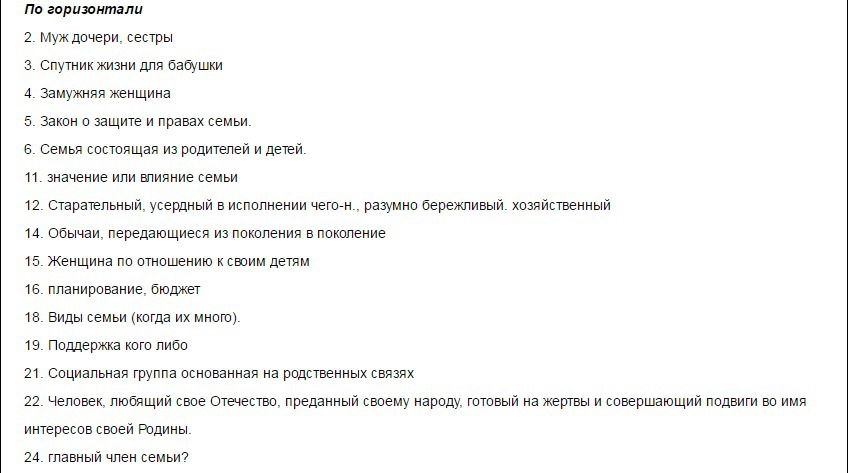 По горизонтали

2. Муж дочери, сестры

3. Спутник жизни для бабушки

4. Замужняя женщина

5. Закон о защите и правах семьи.

6. Семья состоящая из родителей и детей.

11. значение или влияние семьи

12. Старательный, усердный в исполнении чего-н., разумно бережливый. хозяйственный

14. Обычаи, передающиеся из поколения в поколение

15. Женщина по отношению к своим детям

16. планирование, бюджет

18. Виды семьи (когда их много).

19. Поддержка кого либо

21. Социальная группа основанная на родственных связях

22. Человек, любящий свое Отечество, преданный своему народу, готовый на жертвы и совершающий подвиги во имя интересов своей Родины.

24. главный член семьи?